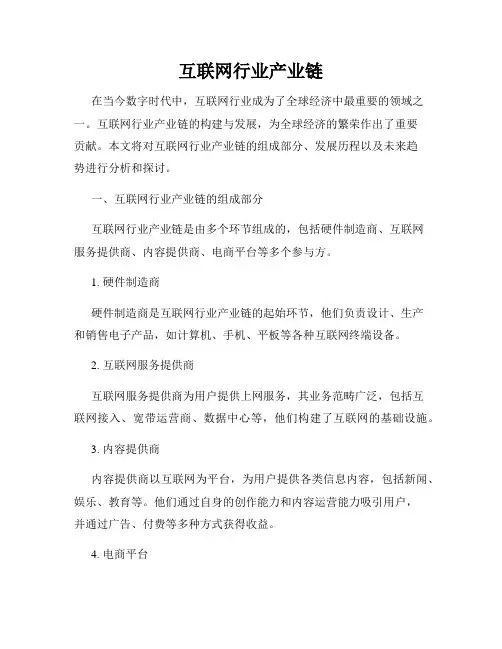 互联网行业产业链

在当今数字时代中，互联网行业成为了全球经济中最重要的领域之一。互联网行业产业链的构建与发展，为全球经济的繁荣作出了重要贡献。本文将对互联网行业产业链的组成部分、发展历程以及未来趋势进行分析和探讨。

一、互联网行业产业链的组成部分

互联网行业产业链是由多个环节组成的，包括硬件制造商、互联网服务提供商、内容提供商、电商平台等多个参与方。

1. 硬件制造商

硬件制造商是互联网行业产业链的起始环节，他们负责设计、生产和销售电子产品，如计算机、手机、平板等各种互联网终端设备。

2. 互联网服务提供商

互联网服务提供商为用户提供上网服务，其业务范畴广泛，包括互联网接入、宽带运营商、数据中心等，他们构建了互联网的基础设施。

3. 内容提供商

内容提供商以互联网为平台，为用户提供各类信息内容，包括新闻、娱乐、教育等。他们通过自身的创作能力和内容运营能力吸引用户，并通过广告、付费等多种方式获得收益。

4. 电商平台